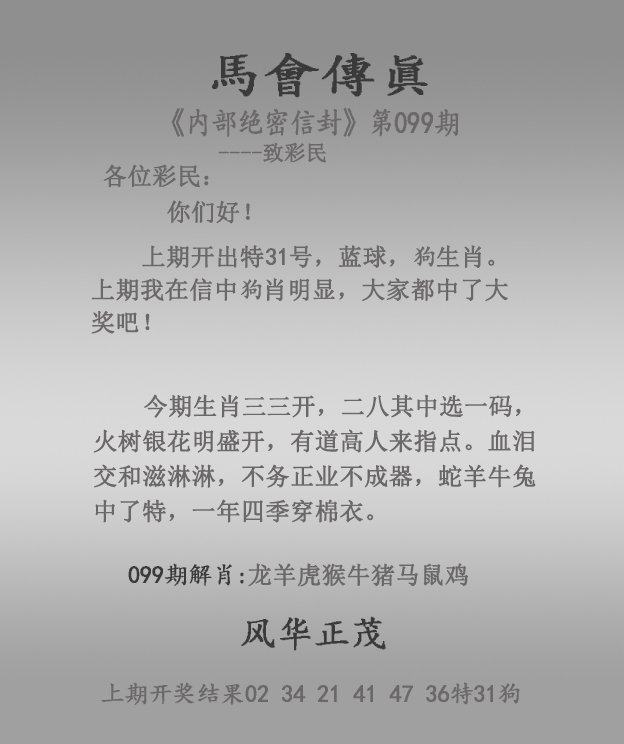 馬會傳眞

《内部绝密信封》第099期

----致彩民

各位彩民：

你们好！

上期开出特31号，蓝球，狗生肖。上期我在信中狗肖明显，大家都中了大奖吧！

今期生肖三三开，二八其中选一码，火树银花明盛开，有道高人来指点。血泪交和滋淋淋，不务正业不成器，蛇羊牛兔中了特，一年四季穿棉衣。

099期解肖:龙羊虎猴牛猪马鼠鸡

风华正茂

上期开奖结果02 34 21 41 47 36特31狗